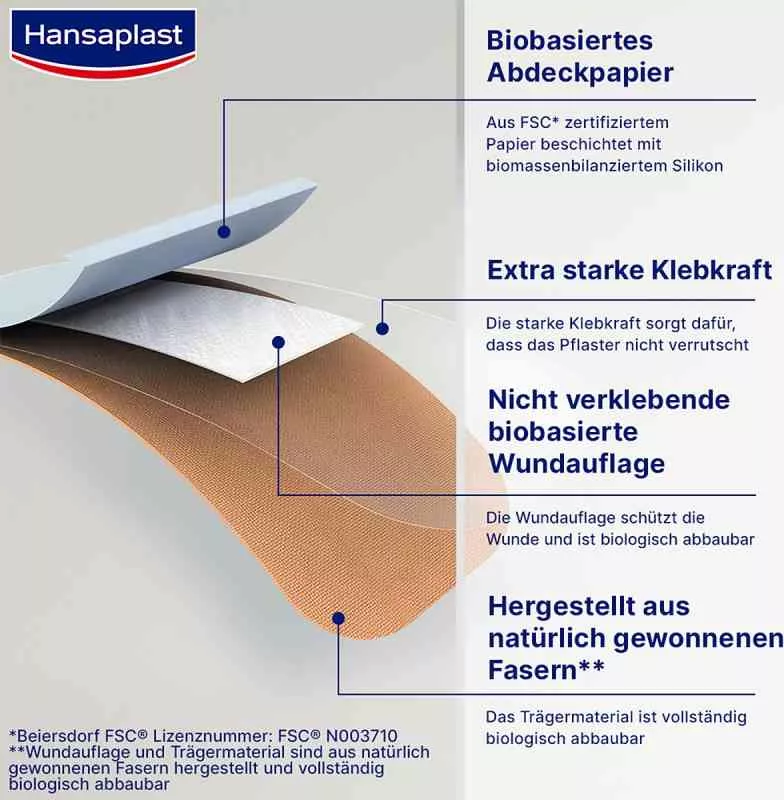 Hansaplast

Biobasiertes Abdeckpapier

Aus FSC* zertifiziertem Papier beschichtet mit biomassenbilanziertem Silikon

Extra starke Klebkraft

Die starke Klebkraft sorgt dafür, dass das Pflaster nicht verrutscht

Nicht verklebende biobasierte Wundauflage

Die Wundauflage schützt die Wunde und ist biologisch abbaubar

Hergestellt aus natürlich gewonnenen Fasern**

Das Trägermaterial ist vollständig biologisch abbaubar

*Beiersdorf FSC® Lizenznummer: FSC® N003710
**Wundauflage und Trägermaterial sind aus natürlich gewonnenen Fasern hergestellt und vollständig biologisch abbaubar